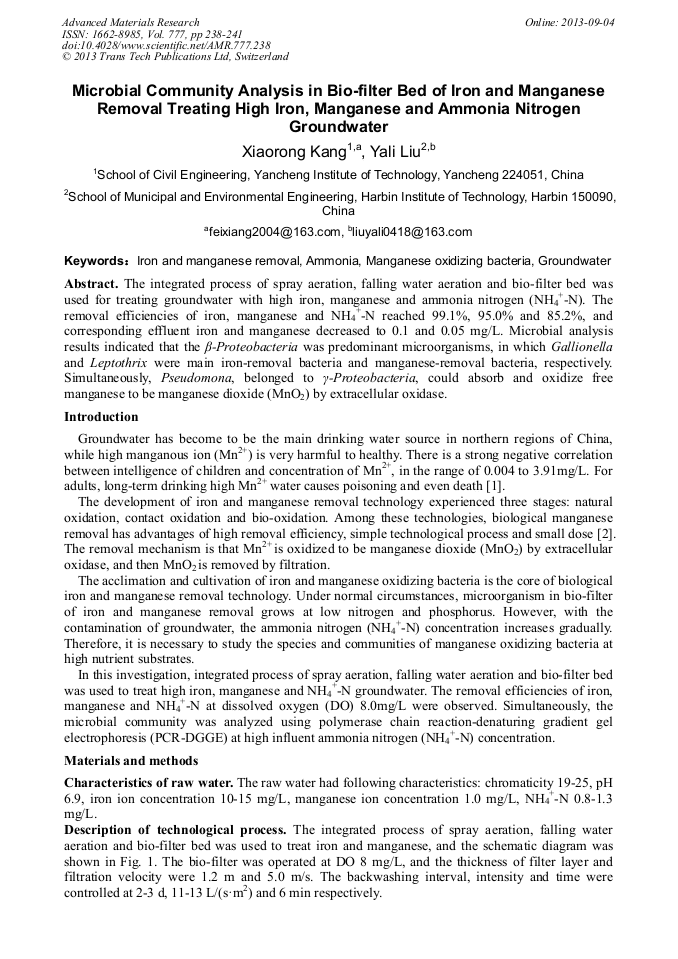 Advanced Materials Research
ISSN: 1662-8985, Vol. 777, pp 238-241
doi:10.4028/www.scientific.net/AMR.777.238
© 2013 Trans Tech Publications Ltd, Switzerland

Online: 2013-09-04

Microbial Community Analysis in Bio-filter Bed of Iron and Manganese Removal Treating High Iron, Manganese and Ammonia Nitrogen Groundwater

Xiaorong Kang$^{1,a}$, Yali Liu$^{2,b}$

$^1$School of Civil Engineering, Yancheng Institute of Technology, Yancheng 224051, China

$^2$School of Municipal and Environmental Engineering, Harbin Institute of Technology, Harbin 150090, China

$^a$feixiang2004@163.com, $^b$liuyali0418@163.com

Keywords: Iron and manganese removal, Ammonia, Manganese oxidizing bacteria, Groundwater

Abstract. The integrated process of spray aeration, falling water aeration and bio-filter bed was used for treating groundwater with high iron, manganese and ammonia nitrogen ($NH_4^+$-N). The removal efficiencies of iron, manganese and $NH_4^+$-N reached 99.1%, 95.0% and 85.2%, and corresponding effluent iron and manganese decreased to 0.1 and 0.05 mg/L. Microbial analysis results indicated that the β-Proteobacteria was predominant microorganisms, in which Gallionella and Leptothrix were main iron-removal bacteria and manganese-removal bacteria, respectively. Simultaneously, Pseudomona, belonged to γ-Proteobacteria, could absorb and oxidize free manganese to be manganese dioxide ($MnO_2$) by extracellular oxidase.

Introduction

Groundwater has become to be the main drinking water source in northern regions of China, while high manganous ion ($Mn^{2+}$) is very harmful to healthy. There is a strong negative correlation between intelligence of children and concentration of $Mn^{2+}$, in the range of 0.004 to 3.91mg/L. For adults, long-term drinking high $Mn^{2+}$ water causes poisoning and even death [1].

The development of iron and manganese removal technology experienced three stages: natural oxidation, contact oxidation and bio-oxidation. Among these technologies, biological manganese removal has advantages of high removal efficiency, simple technological process and small dose [2]. The removal mechanism is that $Mn^{2+}$ is oxidized to be manganese dioxide ($MnO_2$) by extracellular oxidase, and then $MnO_2$ is removed by filtration.

The acclimation and cultivation of iron and manganese oxidizing bacteria is the core of biological iron and manganese removal technology. Under normal circumstances, microorganism in bio-filter of iron and manganese removal grows at low nitrogen and phosphorus. However, with the contamination of groundwater, the ammonia nitrogen ($NH_4^+$-N) concentration increases gradually. Therefore, it is necessary to study the species and communities of manganese oxidizing bacteria at high nutrient substrates.

In this investigation, integrated process of spray aeration, falling water aeration and bio-filter bed was used to treat high iron, manganese and $NH_4^+$-N groundwater. The removal efficiencies of iron, manganese and $NH_4^+$-N at dissolved oxygen (DO) 8.0mg/L were observed. Simultaneously, the microbial community was analyzed using polymerase chain reaction-denaturing gradient gel electrophoresis (PCR-DGGE) at high influent ammonia nitrogen ($NH_4^+$-N) concentration.

Materials and methods

Characteristics of raw water. The raw water had following characteristics: chromaticity 19-25, pH 6.9, iron ion concentration 10-15 mg/L, manganese ion concentration 1.0 mg/L, $NH_4^+$-N 0.8-1.3 mg/L.

Description of technological process. The integrated process of spray aeration, falling water aeration and bio-filter bed was used to treat iron and manganese, and the schematic diagram was shown in Fig. 1. The bio-filter was operated at DO 8 mg/L, and the thickness of filter layer and filtration velocity were 1.2 m and 5.0 m/s. The backwashing interval, intensity and time were controlled at 2-3 d, 11-13 L/(s·m$^2$) and 6 min respectively.